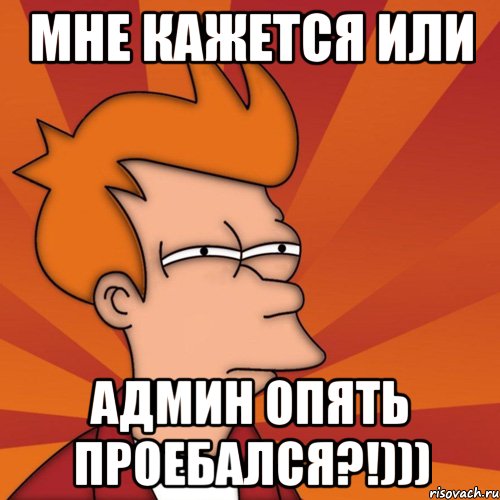 МНЕ КАЖЕТСЯ ИЛИ

АДМИН ОПЯТЬ ПРОЕБАЛСЯ?!)))

risovach.ru